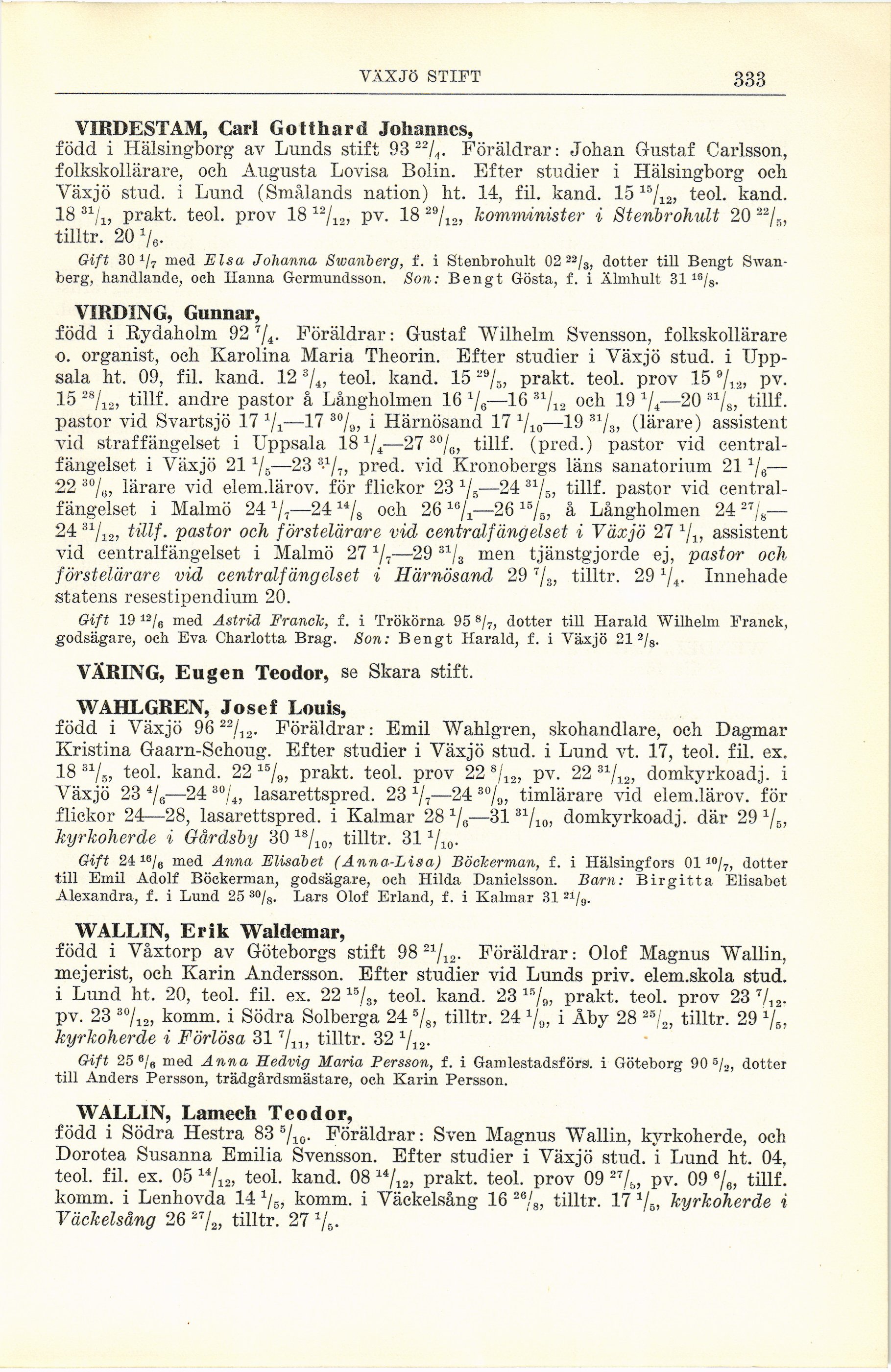 VÄXJÖ STIFT 333

VIRDESTAM, Carl Gotthard Johannes,
född i Hälsingborg av Lunds stift 93 $^{22}/_{4}$. Föräldrar: Johan Gustaf Carlsson, folkskollärare, och Augusta Lovisa Bolin. Efter studier i Hälsingborg och Växjö stud. i Lund (Smålands nation) ht. 14, fil. kand. 15 $^{15}/_{12}$, teol. kand. 18 $^{31}/_{1}$, prakt. teol. prov 18 $^{12}/_{12}$, pv. 18 $^{29}/_{12}$, komminister i Stenbrohult 20 $^{22}/_{5}$, tilltr. 20 $^{1}/_{6}$.

Gift 30 $^{1}/_{7}$ med Elsa Johanna Swanberg, f. i Stenbrohult 02 $^{22}/_{3}$, dotter till Bengt Swanberg, handlande, och Hanna Germundsson. Son: Bengt Gösta, f. i Älmhult 31 $^{16}/_{8}$.

VIRDING, Gunnar,
född i Rydaholm 92 $^{7}/_{4}$. Föräldrar: Gustaf Wilhelm Svensson, folkskollärare o. organist, och Karolina Maria Theorin. Efter studier i Växjö stud. i Uppsala ht. 09, fil. kand. 12 $^{3}/_{4}$, teol. kand. 15 $^{29}/_{5}$, prakt. teol. prov 15 $^{9}/_{12}$, pv. 15 $^{28}/_{12}$, tillf. andre pastor å Långholmen 16 $^{1}/_{6}$—16 $^{31}/_{12}$ och 19 $^{1}/_{4}$—20 $^{31}/_{8}$, tillf. pastor vid Svartsjö 17 $^{1}/_{1}$—17 $^{30}/_{9}$, i Härnösand 17 $^{1}/_{10}$—19 $^{31}/_{3}$, (lärare) assistent vid straffängelset i Uppsala 18 $^{1}/_{4}$—27 $^{30}/_{6}$, tillf. (pred.) pastor vid centralfängelset i Växjö 21 $^{1}/_{5}$—23 $^{31}/_{7}$, pred. vid Kronobergs läns sanatorium 21 $^{1}/_{6}$—22 $^{30}/_{6}$, lärare vid elem.lärov. för flickor 23 $^{1}/_{5}$—24 $^{31}/_{5}$, tillf. pastor vid centralfängelset i Malmö 24 $^{1}/_{7}$—24 $^{14}/_{8}$ och 26 $^{16}/_{1}$—26 $^{15}/_{5}$, å Långholmen 24 $^{27}/_{8}$—24 $^{31}/_{12}$, tillf. pastor och förstelärare vid centralfängelset i Växjö 27 $^{1}/_{1}$, assistent vid centralfängelset i Malmö 27 $^{1}/_{7}$—29 $^{31}/_{3}$ men tjänstgjorde ej, pastor och förstelärare vid centralfängelset i Härnösand 29 $^{7}/_{3}$, tilltr. 29 $^{1}/_{4}$. Innehade statens resestipendium 20.

Gift 19 $^{12}/_{6}$ med Astrid Franck, f. i Trökörna 95 $^{8}/_{7}$, dotter till Harald Wilhelm Franck, godsägare, och Eva Charlotta Brag. Son: Bengt Harald, f. i Växjö 21 $^{2}/_{8}$.

VÄRING, Eugen Teodor, se Skara stift.

WAHLGREN, Josef Louis,
född i Växjö 96 $^{22}/_{12}$. Föräldrar: Emil Wahlgren, skohandlare, och Dagmar Kristina Gaarn-Schoug. Efter studier i Växjö stud. i Lund vt. 17, teol. fil. ex. 18 $^{31}/_{5}$, teol. kand. 22 $^{15}/_{9}$, prakt. teol. prov 22 $^{8}/_{12}$, pv. 22 $^{31}/_{12}$, domkyrkoadj. i Växjö 23 $^{4}/_{6}$—24 $^{30}/_{4}$, lasarettspred. 23 $^{1}/_{7}$—24 $^{30}/_{9}$, timlärare vid elem.lärov. för flickor 24—28, lasarettspred. i Kalmar 28 $^{1}/_{6}$—31 $^{31}/_{10}$, domkyrkoadj. där 29 $^{1}/_{5}$, kyrkoherde i Gårdsby 30 $^{18}/_{10}$, tilltr. 31 $^{1}/_{10}$.

Gift 24 $^{16}/_{6}$ med Anna Elisabet (Anna-Lisa) Böckerman, f. i Hälsingfors 01 $^{10}/_{7}$, dotter till Emil Adolf Böckerman, godsägare, och Hilda Danielsson. Barn: Birgitta Elisabet Alexandra, f. i Lund 25 $^{30}/_{8}$. Lars Olof Erland, f. i Kalmar 31 $^{21}/_{9}$.

WALLIN, Erik Waldemar,
född i Våxtorp av Göteborgs stift 98 $^{21}/_{12}$. Föräldrar: Olof Magnus Wallin, mejerist, och Karin Andersson. Efter studier vid Lunds priv. elem.skola stud. i Lund ht. 20, teol. fil. ex. 22 $^{15}/_{3}$, teol. kand. 23 $^{15}/_{9}$, prakt. teol. prov 23 $^{7}/_{12}$. pv. 23 $^{30}/_{12}$, komm. i Södra Solberga 24 $^{5}/_{8}$, tilltr. 24 $^{1}/_{9}$, i Åby 28 $^{25}/_{2}$, tilltr. 29 $^{1}/_{5}$, kyrkoherde i Förlösa 31 $^{7}/_{11}$, tilltr. 32 $^{1}/_{12}$.

Gift 25 $^{6}/_{6}$ med Anna Hedvig Maria Persson, f. i Gamlestadsförs. i Göteborg 90 $^{5}/_{2}$, dotter till Anders Persson, trädgårdsmästare, och Karin Persson.

WALLIN, Lamech Teodor,
född i Södra Hestra 83 $^{5}/_{10}$. Föräldrar: Sven Magnus Wallin, kyrkoherde, och Dorotea Susanna Emilia Svensson. Efter studier i Växjö stud. i Lund ht. 04, teol. fil. ex. 05 $^{14}/_{12}$, teol. kand. 08 $^{14}/_{12}$, prakt. teol. prov 09 $^{27}/_{5}$, pv. 09 $^{6}/_{6}$, tillf. komm. i Lenhovda 14 $^{1}/_{5}$, komm. i Väckelsång 16 $^{26}/_{8}$, tilltr. 17 $^{1}/_{5}$, kyrkoherde i Väckelsång 26 $^{27}/_{2}$, tilltr. 27 $^{1}/_{5}$.